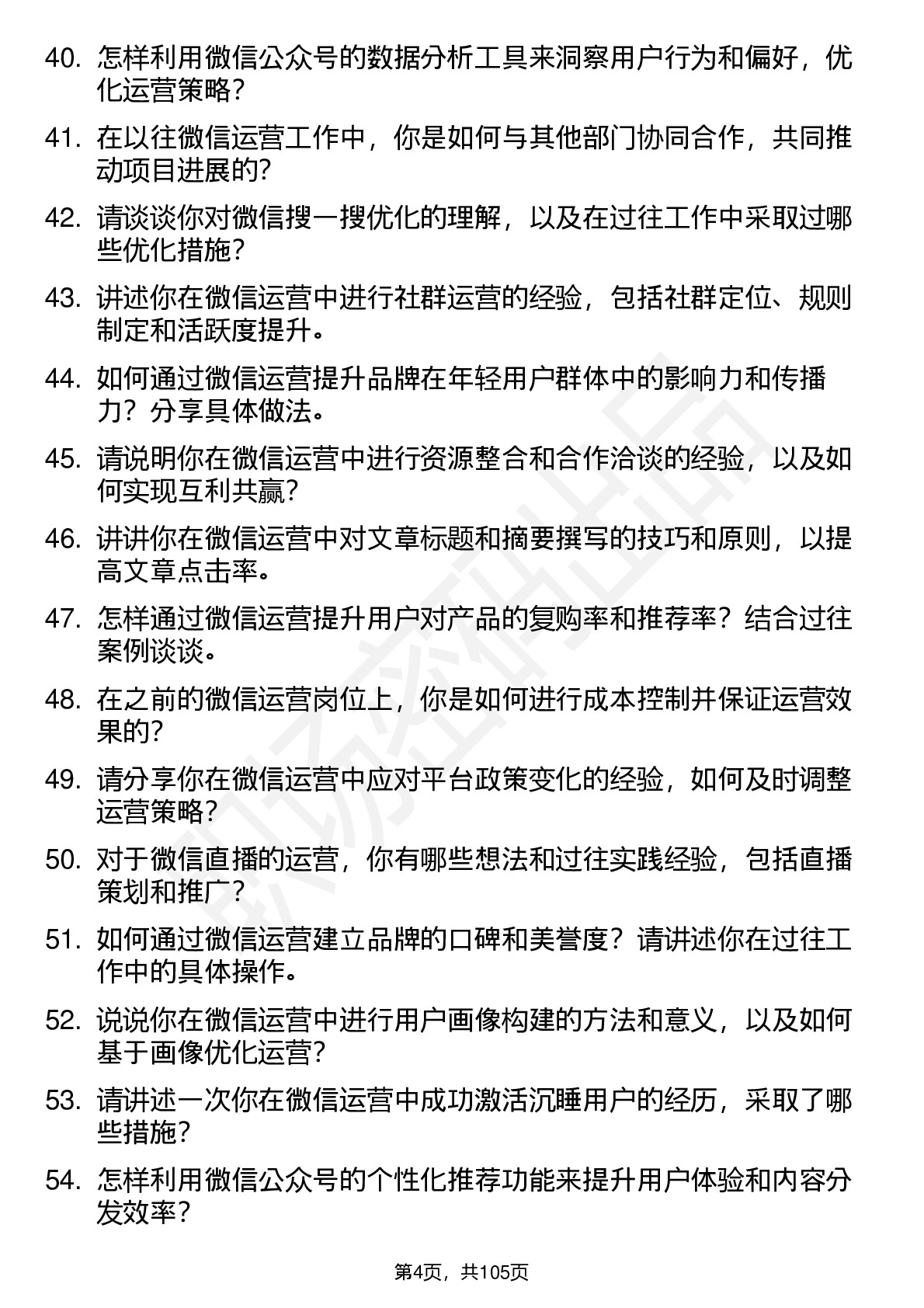 40. 怎样利用微信公众号的数据分析工具来洞察用户行为和偏好，优化运营策略？

41. 在以往微信运营工作中，你是如何与其他部门协同合作，共同推动项目进展的？

42. 请谈谈你对微信搜一搜优化的理解，以及在过往工作中采取过哪些优化措施？

43. 讲述你在微信运营中进行社群运营的经验，包括社群定位、规则制定和活跃度提升。

44. 如何通过微信运营提升品牌在年轻用户群体中的影响力和传播力？分享具体做法。

45. 请说明你在微信运营中进行资源整合和合作洽谈的经验，以及如何实现互利共赢？

46. 讲讲你在微信运营中对文章标题和摘要撰写的技巧和原则，以提高文章点击率。

47. 怎样通过微信运营提升用户对产品的复购率和推荐率？结合过往案例谈谈。

48. 在之前的微信运营岗位上，你是如何进行成本控制并保证运营效果的？

49. 请分享你在微信运营中应对平台政策变化的经验，如何及时调整运营策略？

50. 对于微信直播的运营，你有哪些想法和过往实践经验，包括直播策划和推广？

51. 如何通过微信运营建立品牌的口碑和美誉度？请讲述你在过往工作中的具体操作。

52. 说说你在微信运营中进行用户画像构建的方法和意义，以及如何基于画像优化运营？

53. 请讲述一次你在微信运营中成功激活沉睡用户的经历，采取了哪些措施？

54. 怎样利用微信公众号的个性化推荐功能来提升用户体验和内容分发效率？

第4页，共105页